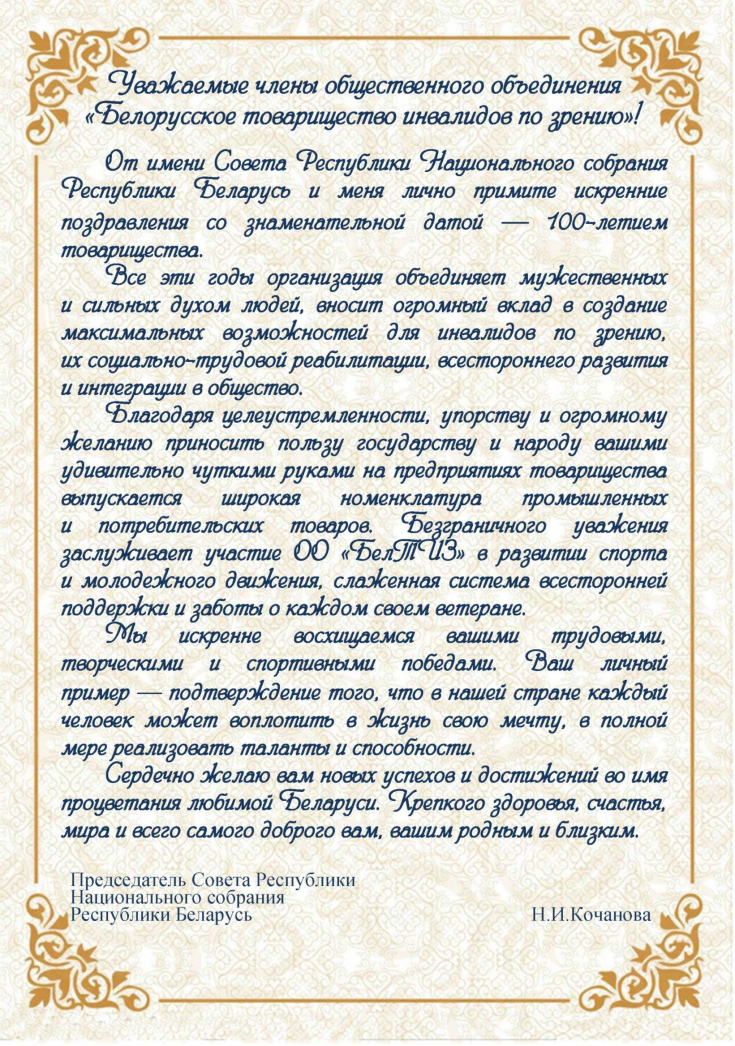 Уважаемые члены общественного объединения «Белорусское товарищество инвалидов по зрению»!

От имени Совета Республики Национального собрания Республики Беларусь и меня лично примите искренние поздравления со знаменательной датой — 100-летием товарищества.

Все эти годы организация объединяет мужественных и сильных духом людей, вносит огромный вклад в создание максимальных возможностей для инвалидов по зрению, их социально-трудовой реабилитации, всестороннего развития и интеграции в общество.

Благодаря целеустремленности, упорству и огромному желанию приносить пользу государству и народу вашими удивительно чуткими руками на предприятиях товарищества выпускается широкая номенклатура промышленных и потребительских товаров. Безграничного уважения заслуживает участие ОО «БелТИЗ» в развитии спорта и молодежного движения, слаженная система всесторонней поддержки и заботы о каждом своем ветеране.

Мы искренне восхищаемся вашими трудовыми, творческими и спортивными победами. Ваш личный пример — подтверждение того, что в нашей стране каждый человек может воплотить в жизнь свою мечту, в полной мере реализовать таланты и способности.

Сердечно желаю вам новых успехов и достижений во имя процветания любимой Беларуси. Крепкого здоровья, счастья, мира и всего самого доброго вам, вашим родным и близким.

Председатель Совета Республики Национального собрания Республики Беларусь

Н.И.Кочанова